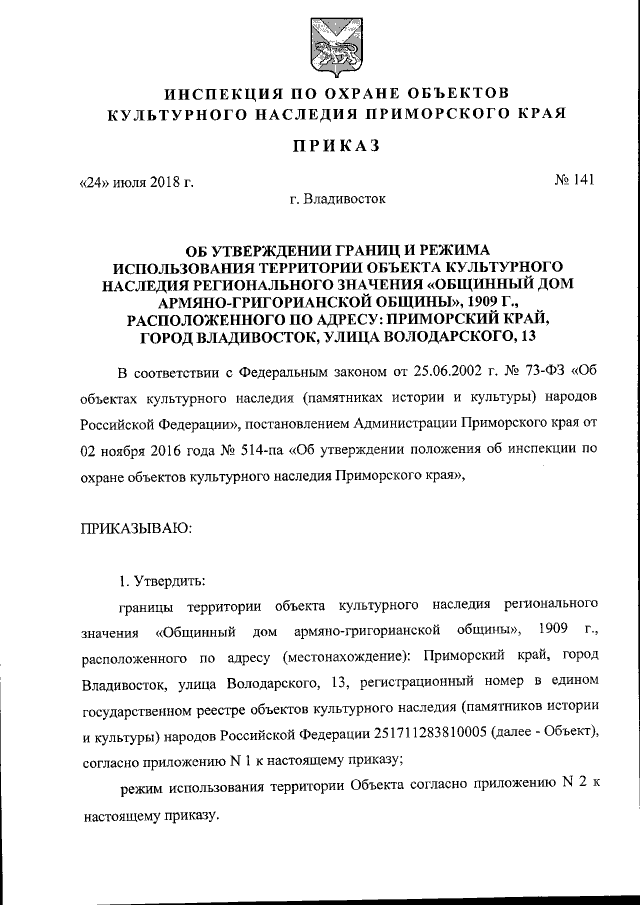 ИНСПЕКЦИЯ ПО ОХРАНЕ ОБЪЕКТОВ КУЛЬТУРНОГО НАСЛЕДИЯ ПРИМОРСКОГО КРАЯ

ПРИКАЗ

«24» июля 2018 г.

№ 141

г. Владивосток

ОБ УТВЕРЖДЕНИИ ГРАНИЦ И РЕЖИМА ИСПОЛЬЗОВАНИЯ ТЕРРИТОРИИ ОБЪЕКТА КУЛЬТУРНОГО НАСЛЕДИЯ РЕГИОНАЛЬНОГО ЗНАЧЕНИЯ «ОБЩИННЫЙ ДОМ АРМЯНО-ГРИГОРИАНСКОЙ ОБЩИНЫ», 1909 Г., РАСПОЛОЖЕННОГО ПО АДРЕСУ: ПРИМОРСКИЙ КРАЙ, ГОРОД ВЛАДИВОСТОК, УЛИЦА ВОЛОДАРСКОГО, 13

В соответствии с Федеральным законом от 25.06.2002 г. № 73-ФЗ «Об объектах культурного наследия (памятниках истории и культуры) народов Российской Федерации», постановлением Администрации Приморского края от 02 ноября 2016 года № 514-па «Об утверждении положения об инспекции по охране объектов культурного наследия Приморского края»,

ПРИКАЗЫВАЮ:

1. Утвердить:

границы территории объекта культурного наследия регионального значения «Общинный дом армяно-григорианской общины», 1909 г., расположенного по адресу (местонахождение): Приморский край, город Владивосток, улица Володарского, 13, регистрационный номер в едином государственном реестре объектов культурного наследия (памятников истории и культуры) народов Российской Федерации 251711283810005 (далее - Объект), согласно приложению N 1 к настоящему приказу;

режим использования территории Объекта согласно приложению N 2 к настоящему приказу.